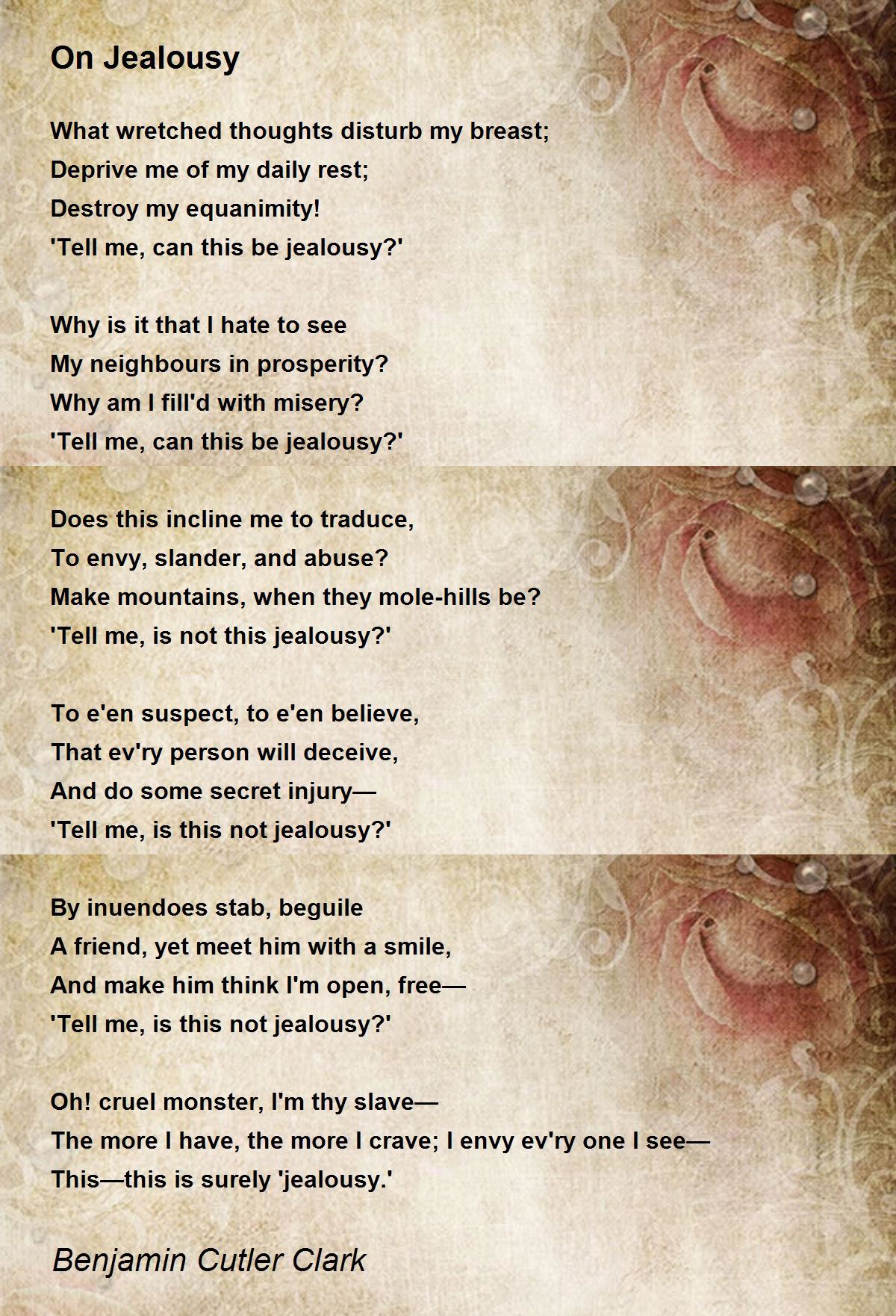 On Jealousy

What wretched thoughts disturb my breast;
Deprive me of my daily rest;
Destroy my equanimity!
'Tell me, can this be jealousy?'

Why is it that I hate to see
My neighbours in prosperity?
Why am I fill'd with misery?
'Tell me, can this be jealousy?'

Does this incline me to traduce,
To envy, slander, and abuse?
Make mountains, when they mole-hills be?
'Tell me, is not this jealousy?'

To e'en suspect, to e'en believe,
That ev'ry person will deceive,
And do some secret injury—
'Tell me, is this not jealousy?'

By inuendoes stab, beguile
A friend, yet meet him with a smile,
And make him think I'm open, free—
'Tell me, is this not jealousy?'

Oh! cruel monster, I'm thy slave—
The more I have, the more I crave; I envy ev'ry one I see—
This—this is surely 'jealousy.'

Benjamin Cutler Clark